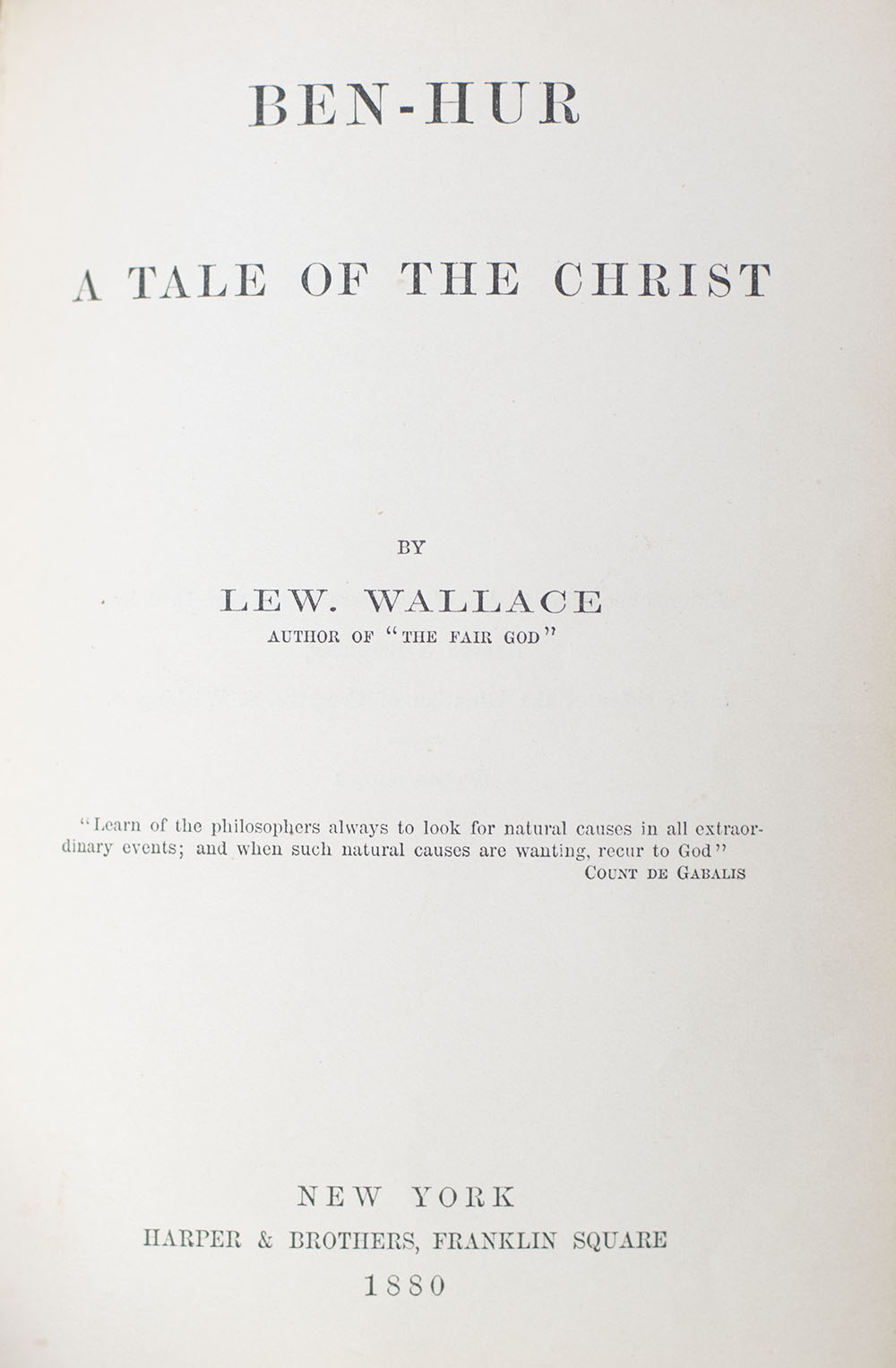 BEN-HUR

A TALE OF THE CHRIST

BY

LEW. WALLACE
AUTHOR OF "THE FAIR GOD"

"Learn of the philosophers always to look for natural causes in all extraordinary events; and when such natural causes are wanting, recur to God"
COUNT DE GABALIS

NEW YORK
HARPER & BROTHERS, FRANKLIN SQUARE
1880